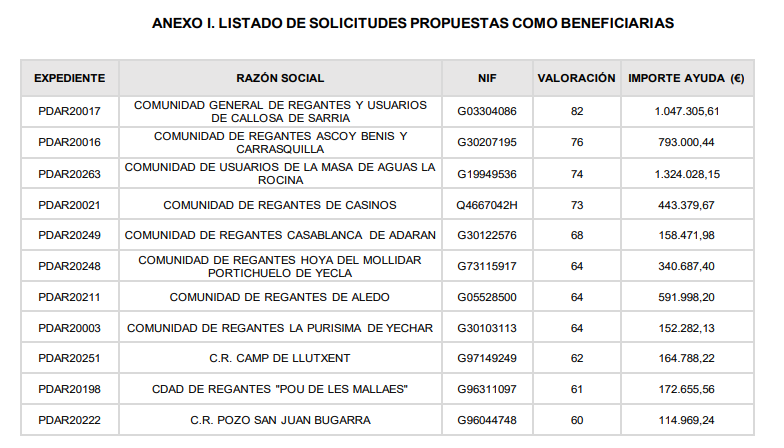 ANEXO I. LISTADO DE SOLICITUDES PROPUESTAS COMO BENEFICIARIAS

| EXPEDIENTE | RAZÓN SOCIAL | NIF | VALORACIÓN | IMPORTE AYUDA (€) |
|---|---|---|---|---|
| PDAR20017 | COMUNIDAD GENERAL DE REGANTES Y USUARIOS DE CALLOSA DE SARRIA | G03304086 | 82 | 1.047.305,61 |
| PDAR20016 | COMUNIDAD DE REGANTES ASCOY BENIS Y CARRASQUILLA | G30207195 | 76 | 793.000,44 |
| PDAR20263 | COMUNIDAD DE USUARIOS DE LA MASA DE AGUAS LA ROCINA | G19949536 | 74 | 1.324.028,15 |
| PDAR20021 | COMUNIDAD DE REGANTES DE CASINOS | Q4667042H | 73 | 443.379,67 |
| PDAR20249 | COMUNIDAD DE REGANTES CASABLANCA DE ADARAN | G30122576 | 68 | 158.471,98 |
| PDAR20248 | COMUNIDAD DE REGANTES HOYA DEL MOLLIDAR PORTICHUELO DE YECLA | G73115917 | 64 | 340.687,40 |
| PDAR20211 | COMUNIDAD DE REGANTES DE ALEDO | G05528500 | 64 | 591.998,20 |
| PDAR20003 | COMUNIDAD DE REGANTES LA PURISIMA DE YECHAR | G30103113 | 64 | 152.282,13 |
| PDAR20251 | C.R. CAMP DE LLUTXENT | G97149249 | 62 | 164.788,22 |
| PDAR20198 | CDAD DE REGANTES "POU DE LES MALLAES" | G96311097 | 61 | 172.655,56 |
| PDAR20222 | C.R. POZO SAN JUAN BUGARRA | G96044748 | 60 | 114.969,24 |